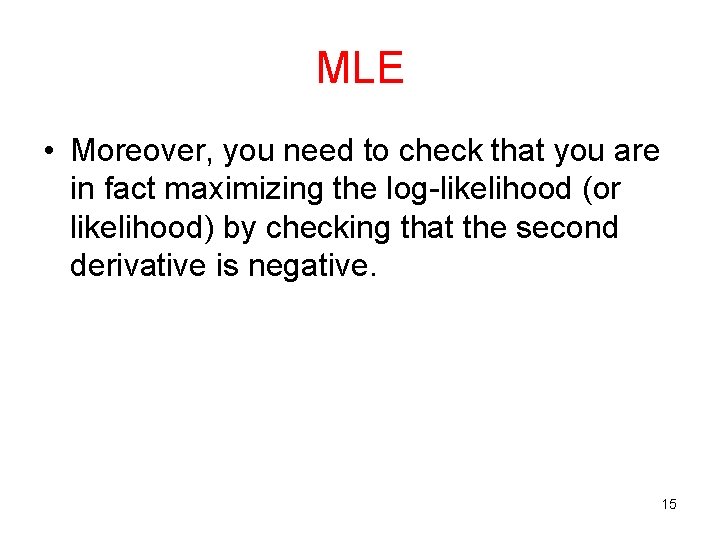 MLE

• Moreover, you need to check that you are in fact maximizing the log-likelihood (or likelihood) by checking that the second derivative is negative.

15